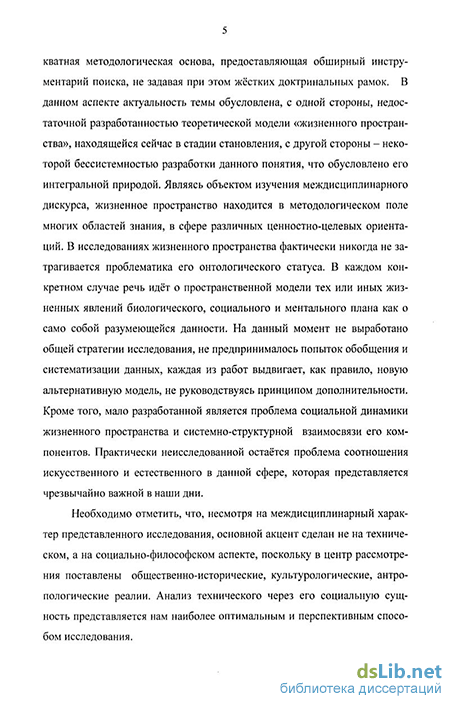 5

кватная методологическая основа, предоставляющая обширный инструментарий поиска, не задавая при этом жёстких доктринальных рамок. В данном аспекте актуальность темы обусловлена, с одной стороны, недостаточной разработанностью теоретической модели «жизненного пространства», находящейся сейчас в стадии становления, с другой стороны – некоторой бессистемностью разработки данного понятия, что обусловлено его интегральной природой. Являясь объектом изучения междисциплинарного дискурса, жизненное пространство находится в методологическом поле многих областей знания, в сфере различных ценностно-целевых ориентаций. В исследованиях жизненного пространства фактически никогда не затрагивается проблематика его онтологического статуса. В каждом конкретном случае речь идёт о пространственной модели тех или иных жизненных явлений биологического, социального и ментального плана как о само собой разумеющейся данности. На данный момент не выработано общей стратегии исследования, не предпринималось попыток обобщения и систематизации данных, каждая из работ выдвигает, как правило, новую альтернативную модель, не руководствуясь принципом дополнительности. Кроме того, мало разработанной является проблема социальной динамики жизненного пространства и системно-структурной взаимосвязи его компонентов. Практически неисследованной остаётся проблема соотношения искусственного и естественного в данной сфере, которая представляется чрезвычайно важной в наши дни.

Необходимо отметить, что, несмотря на междисциплинарный характер представленного исследования, основной акцент сделан не на техническом, а на социально-философском аспекте, поскольку в центр рассмотрения поставлены общественно-исторические, культурологические, антропологические реалии. Анализ технического через его социальную сущность представляется нам наиболее оптимальным и перспективным способом исследования.

dsLib.net
библиотека диссертаций